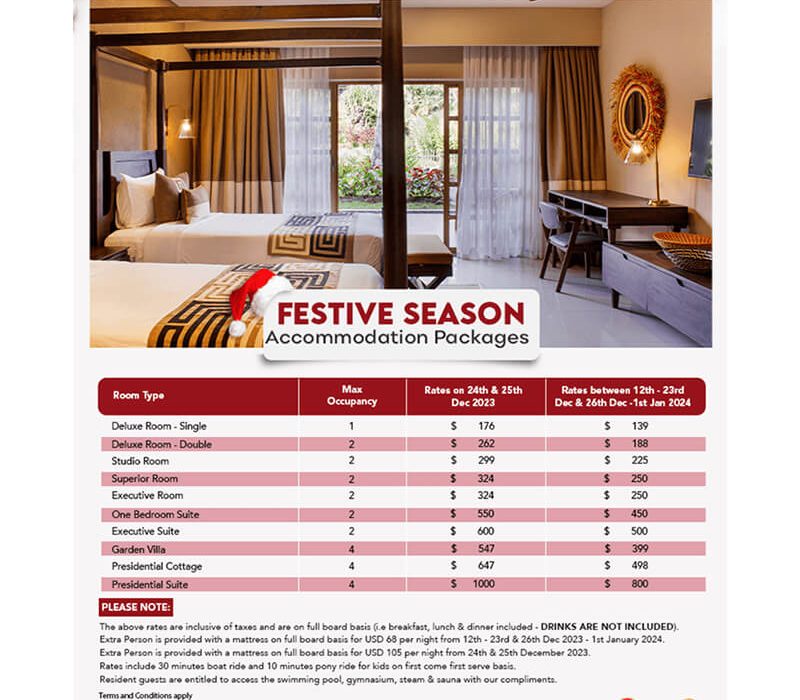 FESTIVE SEASON
Accommodation Packages

| Room Type | Max Occupancy | Rates on 24th & 25th Dec 2023 | Rates between 12th - 23rd Dec & 26th Dec -1st Jan 2024 |
|---|---|---|---|
| Deluxe Room - Single | 1 | $ 176 | $ 139 |
| Deluxe Room - Double | 2 | $ 262 | $ 188 |
| Studio Room | 2 | $ 299 | $ 225 |
| Superior Room | 2 | $ 324 | $ 250 |
| Executive Room | 2 | $ 324 | $ 250 |
| One Bedroom Suite | 2 | $ 550 | $ 450 |
| Executive Suite | 2 | $ 600 | $ 500 |
| Garden Villa | 4 | $ 547 | $ 399 |
| Presidential Cottage | 4 | $ 647 | $ 498 |
| Presidential Suite | 4 | $ 1000 | $ 800 |

PLEASE NOTE:

The above rates are inclusive of taxes and are on full board basis (i.e breakfast, lunch & dinner included - DRINKS ARE NOT INCLUDED).
Extra Person is provided with a mattress on full board basis for USD 68 per night from 12th - 23rd & 26th Dec 2023 - 1st January 2024.
Extra Person is provided with a mattress on full board basis for USD 105 per night from 24th & 25th December 2023.
Rates include 30 minutes boat ride and 10 minutes pony ride for kids on first come first serve basis.
Resident guests are entitled to access the swimming pool, gymnasium, steam & sauna with our compliments.

Terms and Conditions apply